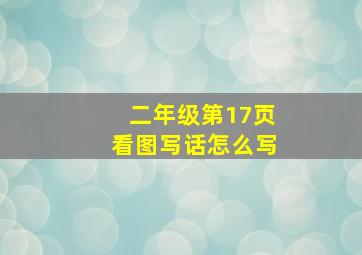 二年级第17页
看图写话怎么写